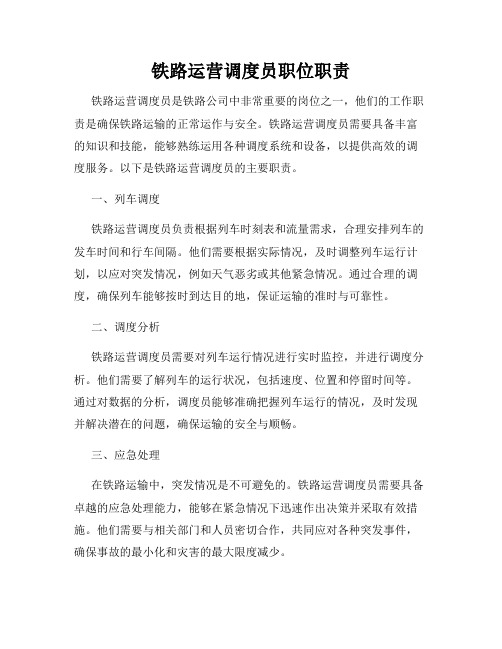 铁路运营调度员职位职责

铁路运营调度员是铁路公司中非常重要的岗位之一，他们的工作职责是确保铁路运输的正常运作与安全。铁路运营调度员需要具备丰富的知识和技能，能够熟练运用各种调度系统和设备，以提供高效的调度服务。以下是铁路运营调度员的主要职责。

一、列车调度

铁路运营调度员负责根据列车时刻表和流量需求，合理安排列车的发车时间和行车间隔。他们需要根据实际情况，及时调整列车运行计划，以应对突发情况，例如天气恶劣或其他紧急情况。通过合理的调度，确保列车能够按时到达目的地，保证运输的准时与可靠性。

二、调度分析

铁路运营调度员需要对列车运行情况进行实时监控，并进行调度分析。他们需要了解列车的运行状况，包括速度、位置和停留时间等。通过对数据的分析，调度员能够准确把握列车运行的情况，及时发现并解决潜在的问题，确保运输的安全与顺畅。

三、应急处理

在铁路运输中，突发情况是不可避免的。铁路运营调度员需要具备卓越的应急处理能力，能够在紧急情况下迅速作出决策并采取有效措施。他们需要与相关部门和人员密切合作，共同应对各种突发事件，确保事故的最小化和灾害的最大限度减少。